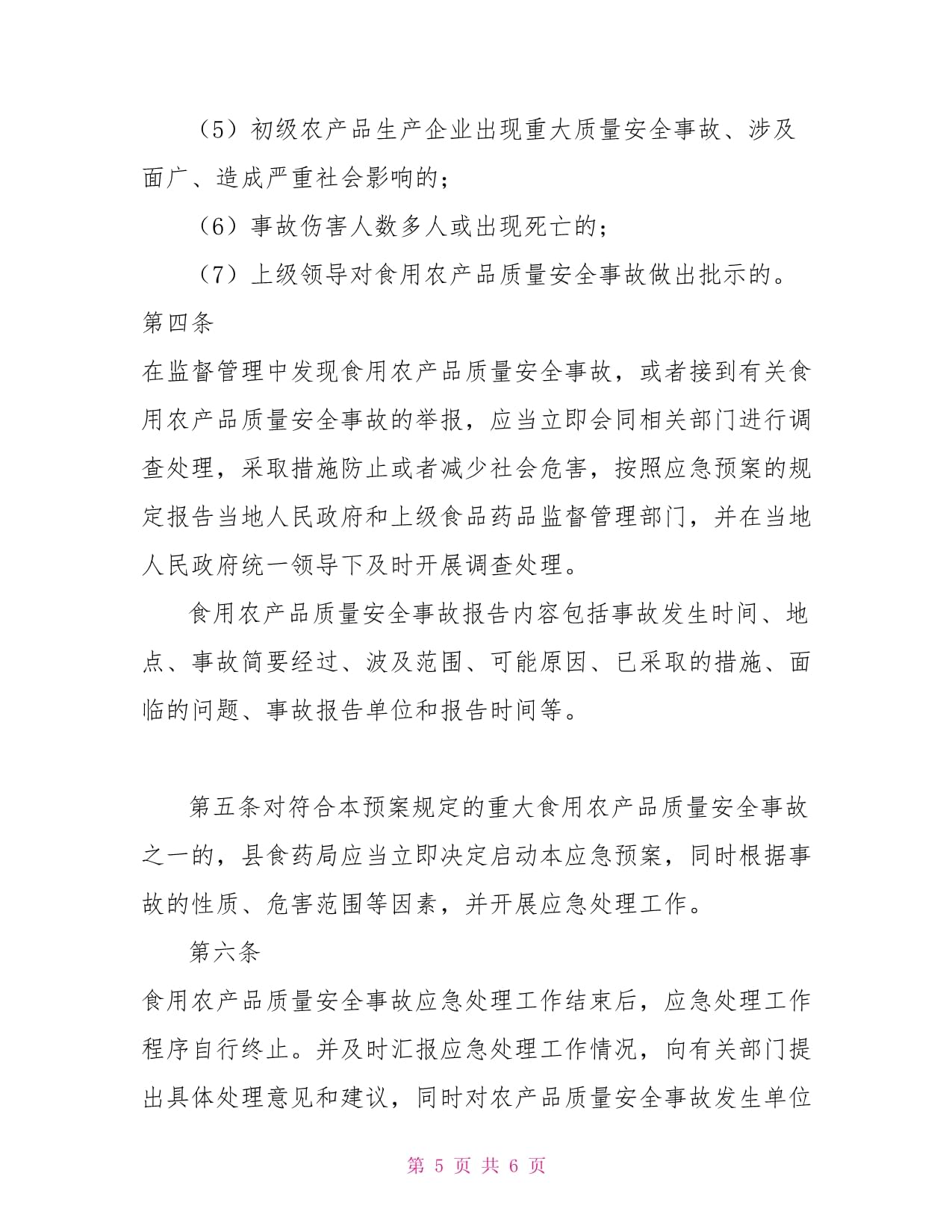 （5）初级农产品生产企业出现重大质量安全事故、涉及面广、造成严重社会影响的；

（6）事故伤害人数多人或出现死亡的；

（7）上级领导对食用农产品质量安全事故做出批示的。

第四条

在监督管理中发现食用农产品质量安全事故，或者接到有关食用农产品质量安全事故的举报，应当立即会同相关部门进行调查处理，采取措施防止或者减少社会危害，按照应急预案的规定报告当地人民政府和上级食品药品监督管理部门，并在当地人民政府统一领导下及时开展调查处理。

食用农产品质量安全事故报告内容包括事故发生时间、地点、事故简要经过、波及范围、可能原因、已采取的措施、面临的问题、事故报告单位和报告时间等。

第五条对符合本预案规定的重大食用农产品质量安全事故之一的，县食药局应当立即决定启动本应急预案，同时根据事故的性质、危害范围等因素，并开展应急处理工作。

第六条

食用农产品质量安全事故应急处理工作结束后，应急处理工作程序自行终止。并及时汇报应急处理工作情况，向有关部门提出具体处理意见和建议，同时对农产品质量安全事故发生单位

第 5 页 共 6 页